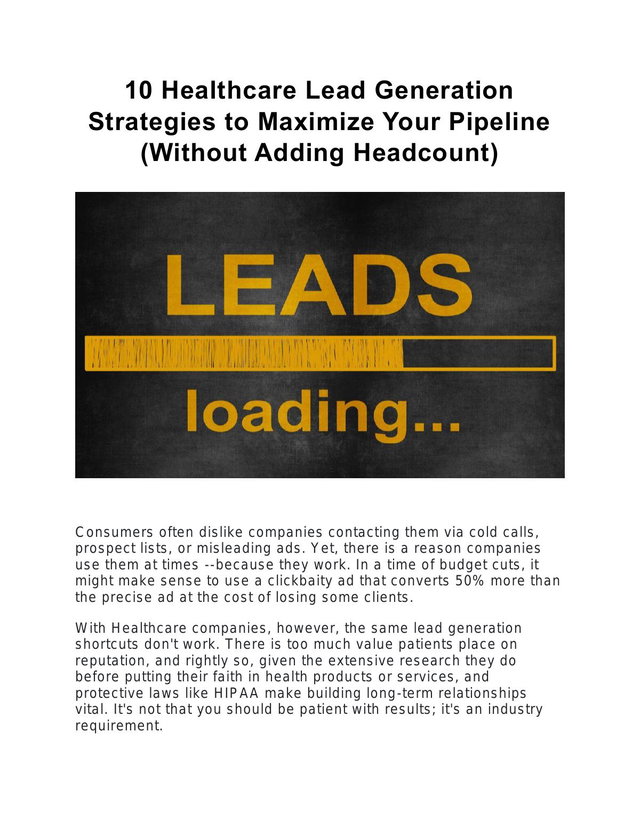 10 Healthcare Lead Generation Strategies to Maximize Your Pipeline (Without Adding Headcount)

LEADS

loading...

Consumers often dislike companies contacting them via cold calls, prospect lists, or misleading ads. Yet, there is a reason companies use them at times --because they work. In a time of budget cuts, it might make sense to use a clickbaity ad that converts 50% more than the precise ad at the cost of losing some clients.

With Healthcare companies, however, the same lead generation shortcuts don't work. There is too much value patients place on reputation, and rightly so, given the extensive research they do before putting their faith in health products or services, and protective laws like HIPAA make building long-term relationships vital. It's not that you should be patient with results; it's an industry requirement.